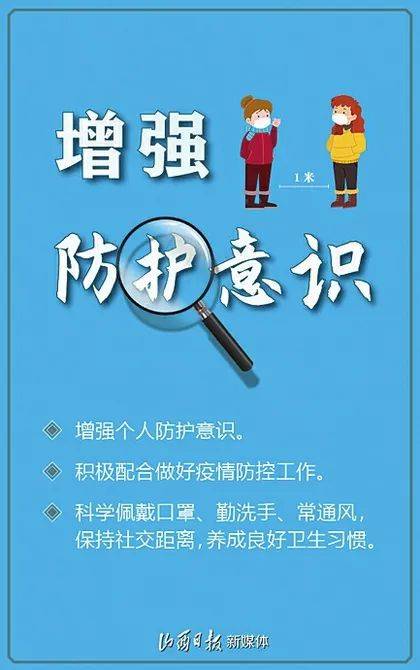 增强

1米

防护意识

◈ 增强个人防护意识。

◈ 积极配合做好疫情防控工作。

◈ 科学佩戴口罩、勤洗手、常通风，保持社交距离，养成良好卫生习惯。

山西日报 新媒体